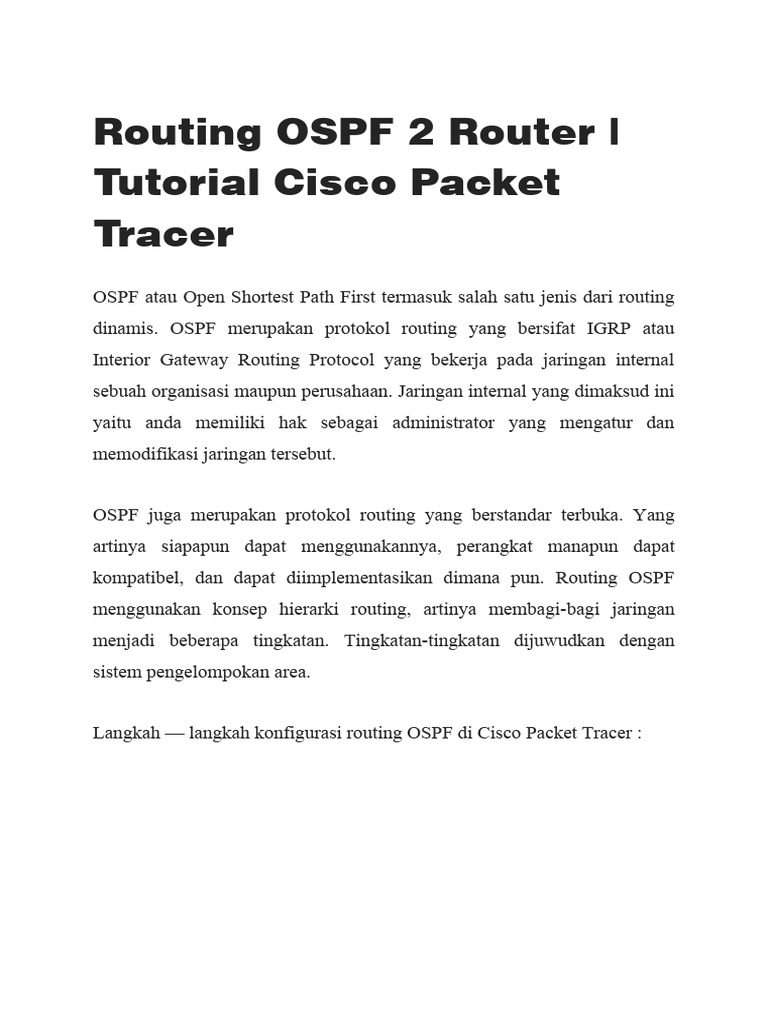 Routing OSPF 2 Router | Tutorial Cisco Packet Tracer

OSPF atau Open Shortest Path First termasuk salah satu jenis dari routing dinamis. OSPF merupakan protokol routing yang bersifat IGRP atau Interior Gateway Routing Protocol yang bekerja pada jaringan internal sebuah organisasi maupun perusahaan. Jaringan internal yang dimaksud ini yaitu anda memiliki hak sebagai administrator yang mengatur dan memodifikasi jaringan tersebut.

OSPF juga merupakan protokol routing yang berstandar terbuka. Yang artinya siapapun dapat menggunakannya, perangkat manapun dapat kompatibel, dan dapat diimplementasikan dimana pun. Routing OSPF menggunakan konsep hierarki routing, artinya membagi-bagi jaringan menjadi beberapa tingkatan. Tingkatan-tingkatan dijuwudkan dengan sistem pengelompokan area.

Langkah — langkah konfigurasi routing OSPF di Cisco Packet Tracer :